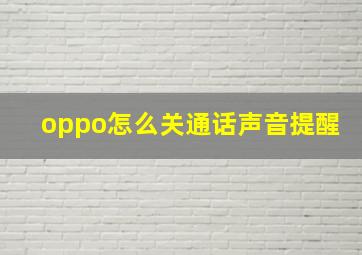 oppo怎么关通话声音提醒